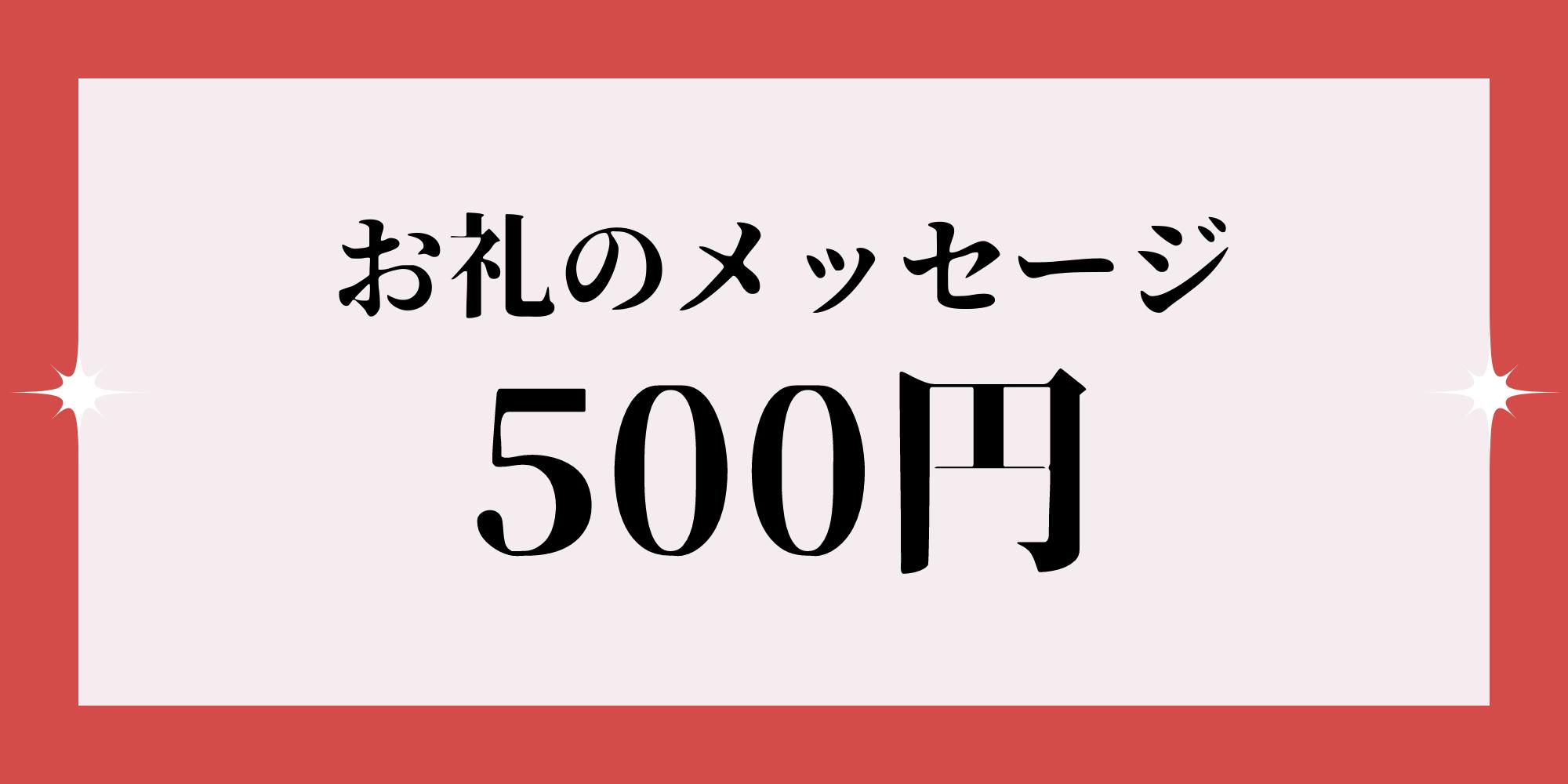 お礼のメッセージ
500円